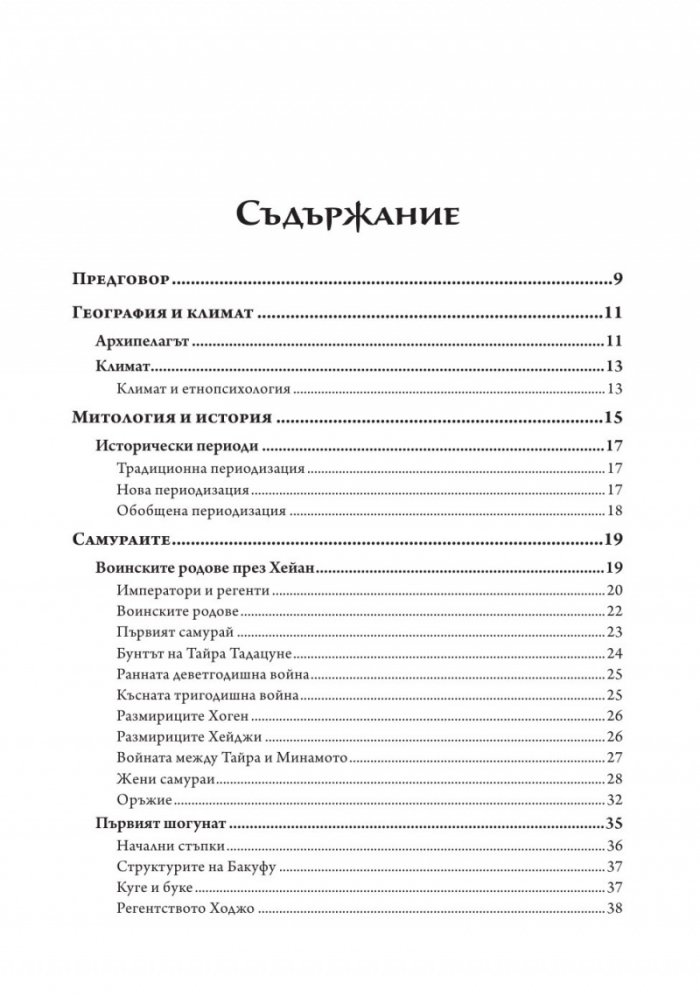 Съдържание

Предговор 9

География и климат 11

Архипелагът 11

Климат 13

Климат и етнопсихология 13

Митология и история 15

Исторически периоди 17

Традиционна периодизация 17

Нова периодизация 17

Обобщена периодизация 18

Самураите 19

Воинските родове през Хейан 19

Императори и регенти 20

Воинските родове 22

Първият самурай 23

Бунтът на Тайра Тадацуне 24

Ранната деветгодишна война 25

Късната тригодишна война 25

Размириците Хоген 26

Размириците Хейджи 26

Войната между Тайра и Минамото 27

Жени самураи 28

Оръжие 32

Първият шогунат 35

Начални стъпки 36

Структурите на Бакуфу 37

Куге и буке 37

Регентството Ходжо 38